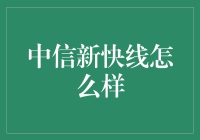 中信新快线怎么样